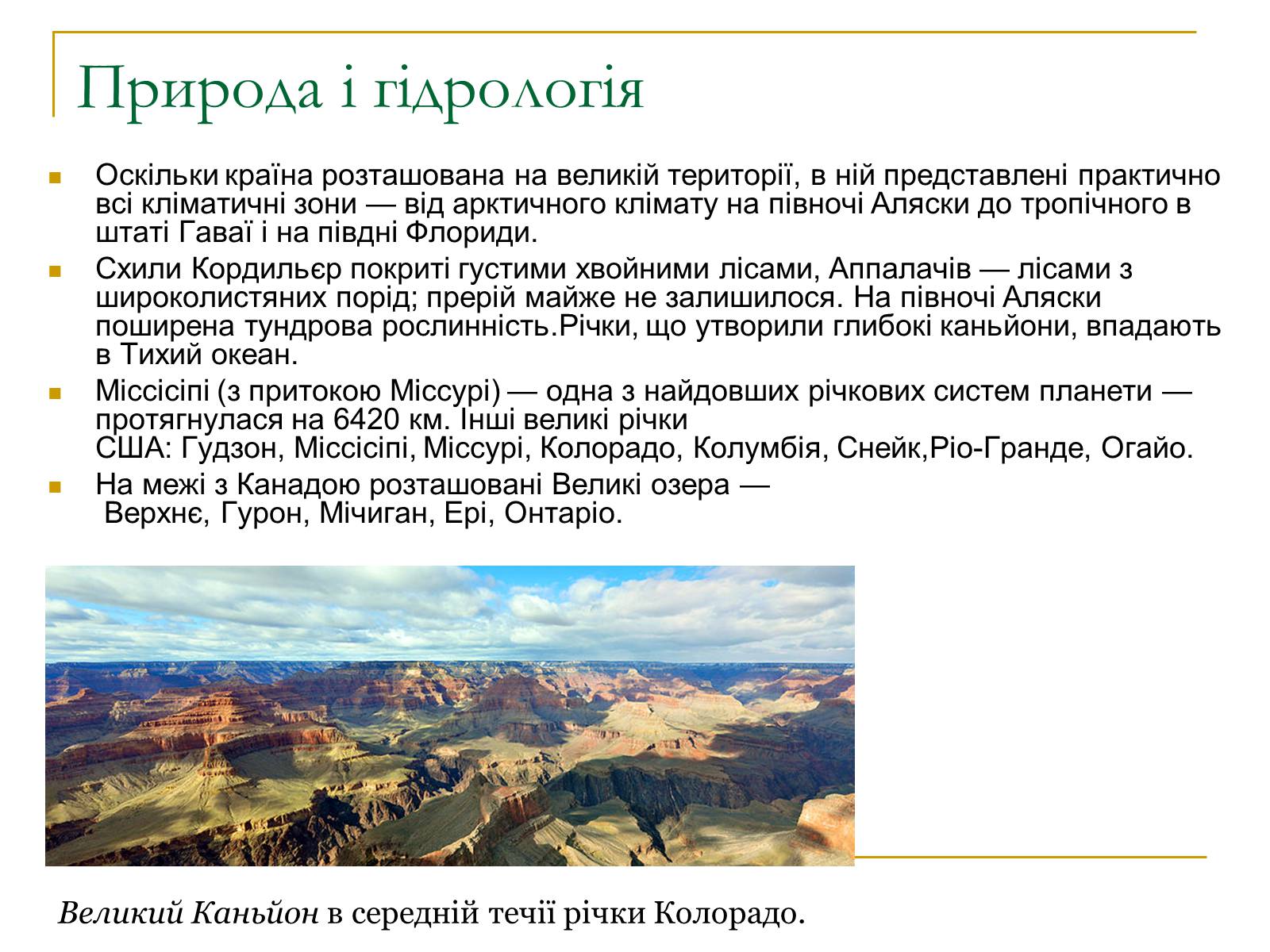 Природа і гідрологія

Оскільки країна розташована на великій території, в ній представлені практично всі кліматичні зони — від арктичного клімату на півночі Аляски до тропічного в штаті Гаваї і на півдні Флориди.

Схили Кордильєр покриті густими хвойними лісами, Аппалачів — лісами з широколистяних порід; прерій майже не залишилося. На півночі Аляски поширена тундрова рослинність.Річки, що утворили глибокі каньйони, впадають в Тихий океан.

Міссісіпі (з притокою Міссурі) — одна з найдовших річкових систем планети — протягнулася на 6420 км. Інші великі річки США: Гудзон, Міссісіпі, Міссурі, Колорадо, Колумбія, Снейк,Ріо-Гранде, Огайо.

На межі з Канадою розташовані Великі озера — Верхнє, Гурон, Мічиган, Ері, Онтаріо.

Великий Каньйон в середній течії річки Колорадо.